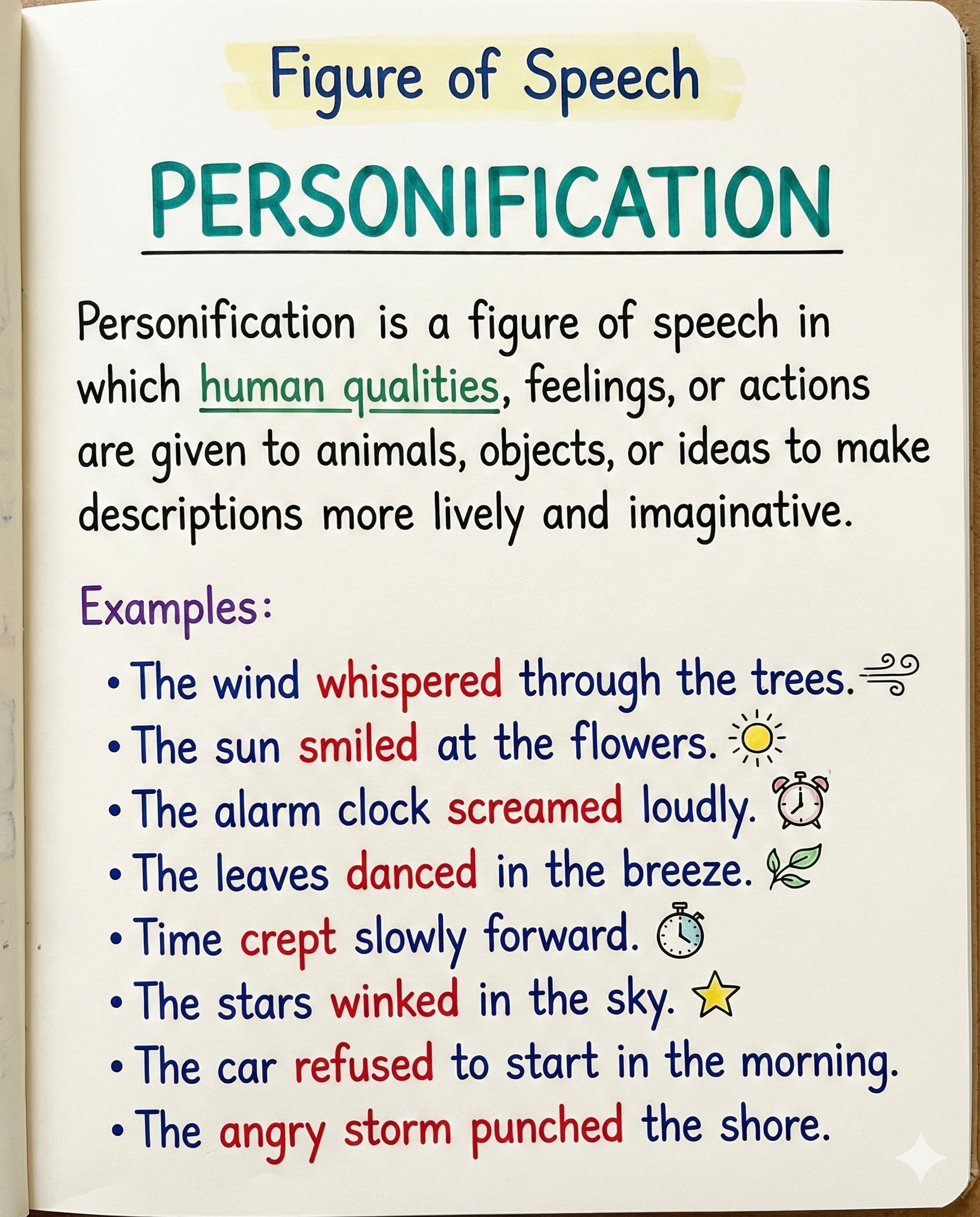 Figure of Speech

PERSONIFICATION

Personification is a figure of speech in which human qualities, feelings, or actions are given to animals, objects, or ideas to make descriptions more lively and imaginative.

Examples:

• The wind whispered through the trees.
• The sun smiled at the flowers.
• The alarm clock screamed loudly.
• The leaves danced in the breeze.
• Time crept slowly forward.
• The stars winked in the sky.
• The car refused to start in the morning.
• The angry storm punched the shore.